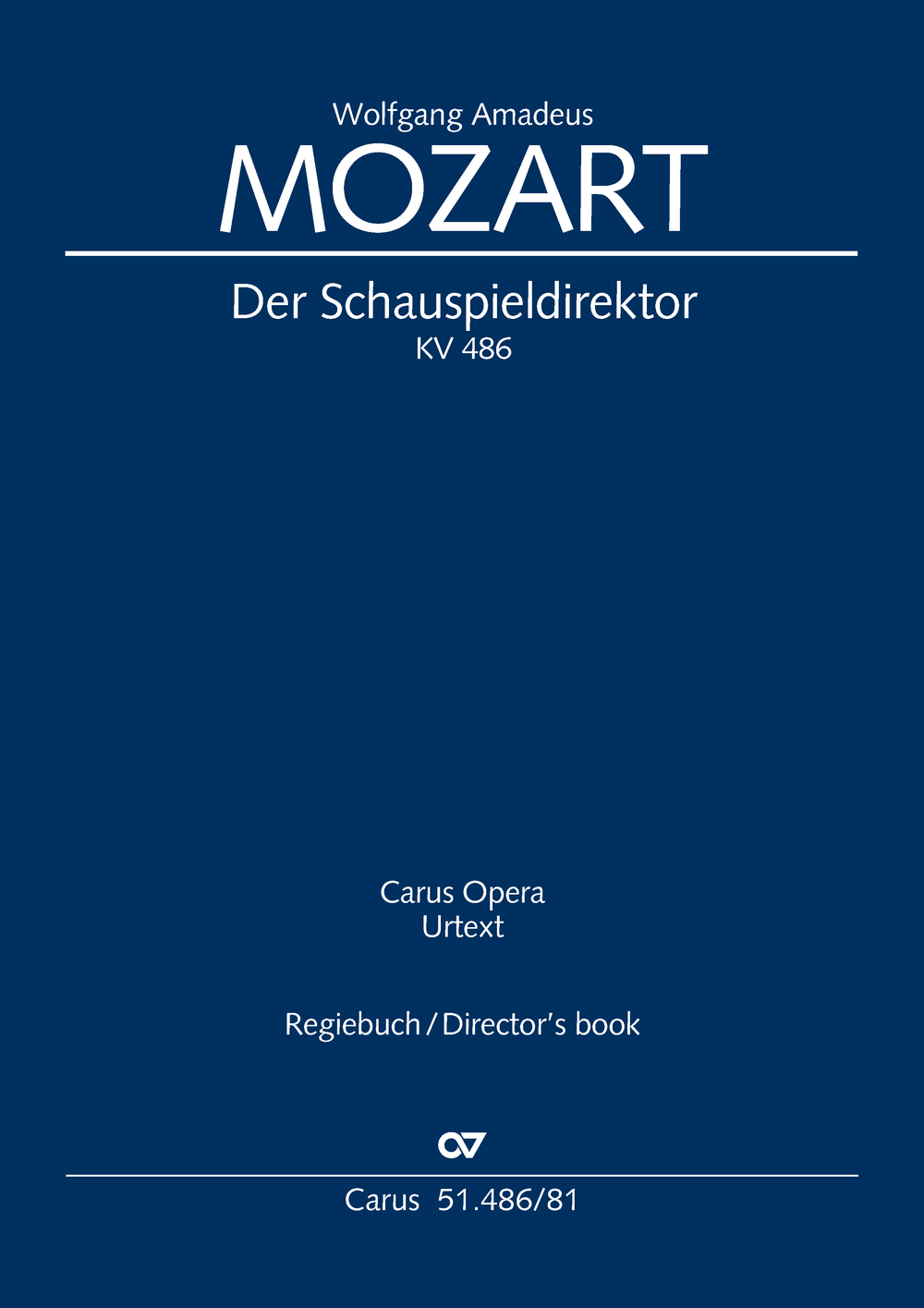 Wolfgang Amadeus
MOZART

Der Schauspieldirektor
KV 486

Carus Opera
Urtext

Regiebuch / Director's book

CV

Carus 51.486/81